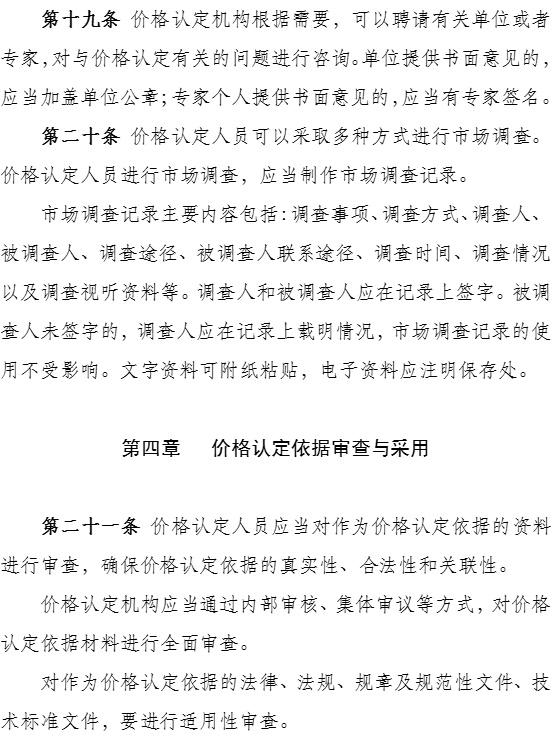 第十九条 价格认定机构根据需要，可以聘请有关单位或者专家，对与价格认定有关的问题进行咨询。单位提供书面意见的，应当加盖单位公章；专家个人提供书面意见的，应当有专家签名。

第二十条 价格认定人员可以采取多种方式进行市场调查。价格认定人员进行市场调查，应当制作市场调查记录。

市场调查记录主要内容包括：调查事项、调查方式、调查人、被调查人、调查途径、被调查人联系途径、调查时间、调查情况以及调查视听资料等。调查人和被调查人应在记录上签字。被调查人未签字的，调查人应在记录上载明情况，市场调查记录的使用不受影响。文字资料可附纸粘贴，电子资料应注明保存处。

第四章　价格认定依据审查与采用

第二十一条 价格认定人员应当对作为价格认定依据的资料进行审查，确保价格认定依据的真实性、合法性和关联性。

价格认定机构应当通过内部审核、集体审议等方式，对价格认定依据材料进行全面审查。

对作为价格认定依据的法律、法规、规章及规范性文件、技术标准文件，要进行适用性审查。